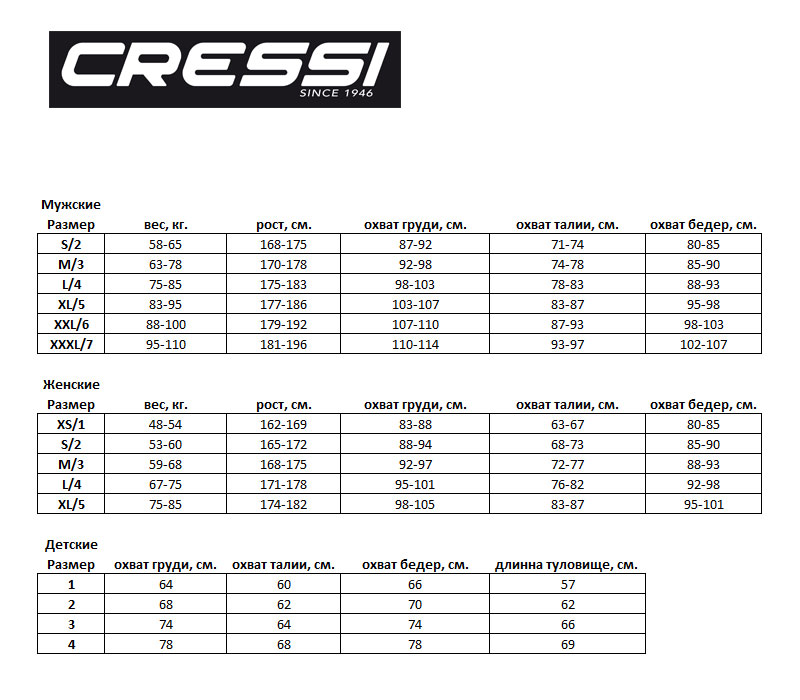 CRESSI
SINCE 1946

Мужские

| Размер | вес, кг. | рост, см. | охват груди, см. | охват талии, см. | охват бедер, см. |
|---|---|---|---|---|---|
| S/2 | 58-65 | 168-175 | 87-92 | 71-74 | 80-85 |
| M/3 | 63-78 | 170-178 | 92-98 | 74-78 | 85-90 |
| L/4 | 75-85 | 175-183 | 98-103 | 78-83 | 88-93 |
| XL/5 | 83-95 | 177-186 | 103-107 | 83-87 | 95-98 |
| XXL/6 | 88-100 | 179-192 | 107-110 | 87-93 | 98-103 |
| XXXL/7 | 95-110 | 181-196 | 110-114 | 93-97 | 102-107 |

Женские

| Размер | вес, кг. | рост, см. | охват груди, см. | охват талии, см. | охват бедер, см. |
|---|---|---|---|---|---|
| XS/1 | 48-54 | 162-169 | 83-88 | 63-67 | 80-85 |
| S/2 | 53-60 | 165-172 | 88-94 | 68-73 | 85-90 |
| M/3 | 59-68 | 168-175 | 92-97 | 72-77 | 88-93 |
| L/4 | 67-75 | 171-178 | 95-101 | 76-82 | 92-98 |
| XL/5 | 75-85 | 174-182 | 98-105 | 83-87 | 95-101 |

Детские

| Размер | охват груди, см. | охват талии, см. | охват бедер, см. | длинна туловище, см. |
|---|---|---|---|---|
| 1 | 64 | 60 | 66 | 57 |
| 2 | 68 | 62 | 70 | 62 |
| 3 | 74 | 64 | 74 | 66 |
| 4 | 78 | 68 | 78 | 69 |